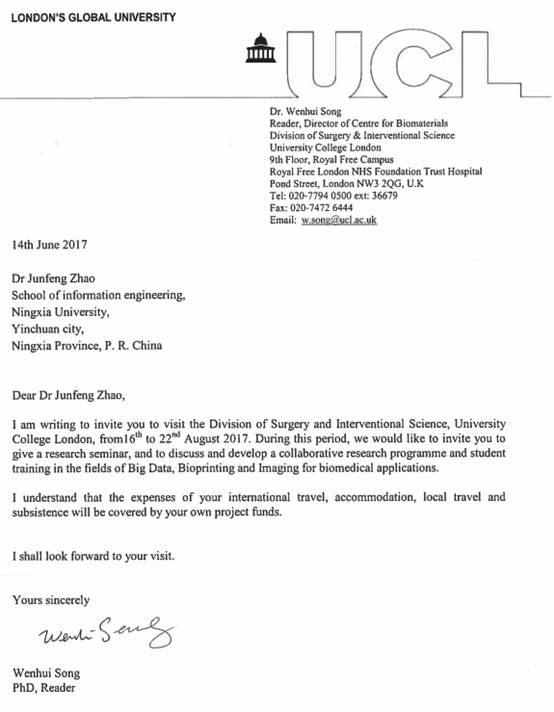 LONDON'S GLOBAL UNIVERSITY

UCL

Dr. Wenhui Song
Reader, Director of Centre for Biomaterials
Division of Surgery & Interventional Science
University College London
9th Floor, Royal Free Campus
Royal Free London NHS Foundation Trust Hospital
Pond Street, London NW3 2QG, U.K
Tel: 020-7794 0500 ext: 36679
Fax: 020-7472 6444
Email: w.song@ucl.ac.uk

14th June 2017

Dr Junfeng Zhao
School of information engineering,
Ningxia University,
Yinchuan city,
Ningxia Province, P. R. China

Dear Dr Junfeng Zhao,

I am writing to invite you to visit the Division of Surgery and Interventional Science, University College London, from16$^{th}$ to 22$^{nd}$ August 2017. During this period, we would like to invite you to give a research seminar, and to discuss and develop a collaborative research programme and student training in the fields of Big Data, Bioprinting and Imaging for biomedical applications.

I understand that the expenses of your international travel, accommodation, local travel and subsistence will be covered by your own project funds.

I shall look forward to your visit.

Yours sincerely

Wenhui Song

Wenhui Song
PhD, Reader